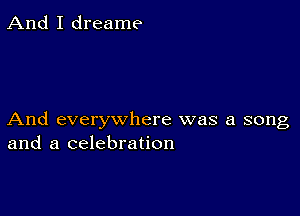 And I dreame

And everywhere was a song and a celebration